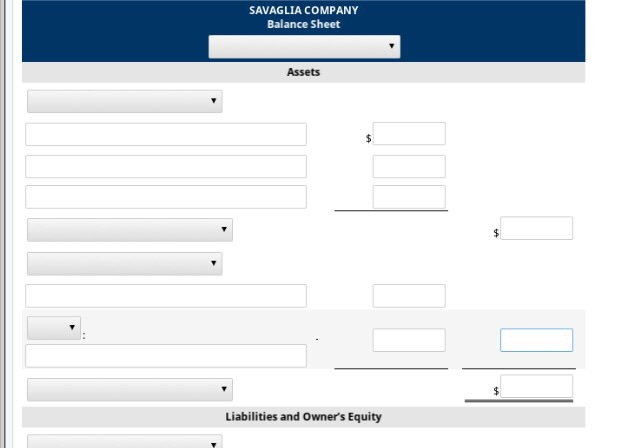 SAVAGLIA COMPANY
Balance Sheet

Assets

$

$

:

$

Liabilities and Owner's Equity